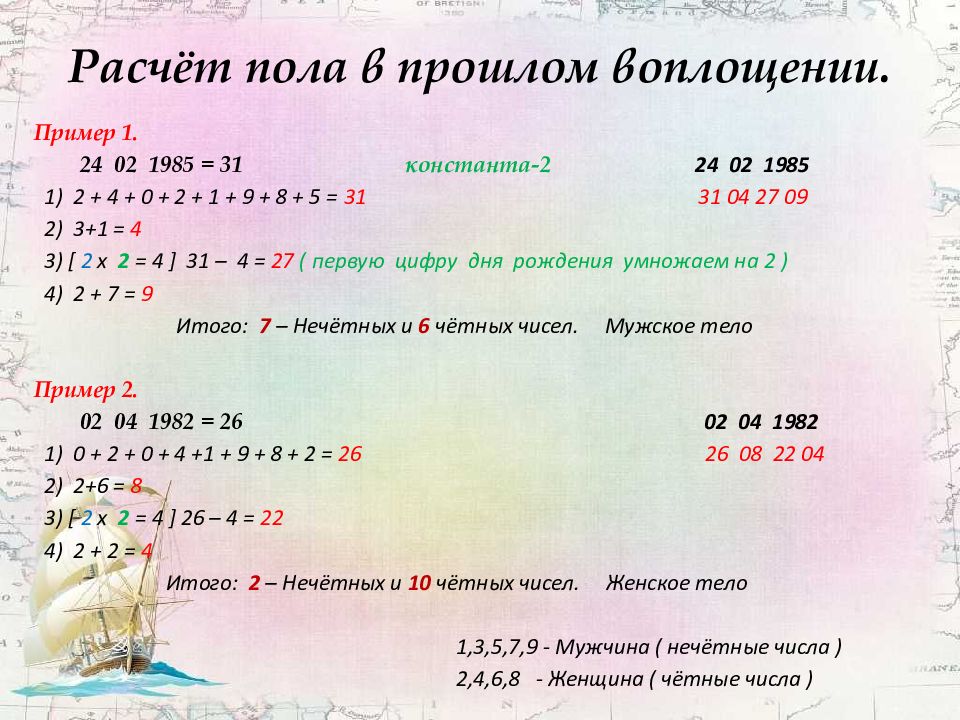 Расчёт пола в прошлом воплощении.

Пример 1.

24 02 1985 = 31 константа-2 24 02 1985

1) 2 + 4 + 0 + 2 + 1 + 9 + 8 + 5 = 31 31 04 27 09

2) 3+1 = 4

3) [ 2 х 2 = 4 ] 31 – 4 = 27 ( первую цифру дня рождения умножаем на 2 )

4) 2 + 7 = 9

Итого: 7 – Нечётных и 6 чётных чисел. Мужское тело

Пример 2.

02 04 1982 = 26 02 04 1982

1) 0 + 2 + 0 + 4 +1 + 9 + 8 + 2 = 26 26 08 22 04

2) 2+6 = 8

3) [ 2 х 2 = 4 ] 26 – 4 = 22

4) 2 + 2 = 4

Итого: 2 – Нечётных и 10 чётных чисел. Женское тело

1,3,5,7,9 - Мужчина ( нечётные числа )

2,4,6,8 - Женщина ( чётные числа )